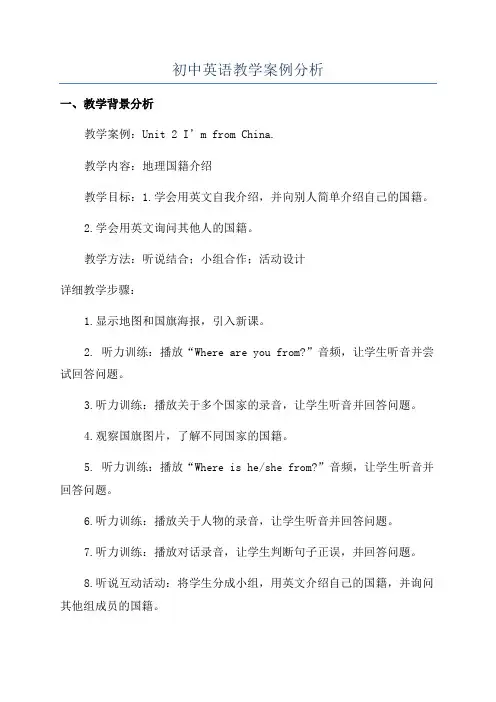 初中英语教学案例分析

一、教学背景分析

教学案例：Unit 2 I’m from China.

教学内容：地理国籍介绍

教学目标：1.学会用英文自我介绍，并向别人简单介绍自己的国籍。

2.学会用英文询问其他人的国籍。

教学方法：听说结合；小组合作；活动设计

详细教学步骤：

1.显示地图和国旗海报，引入新课。

2. 听力训练：播放“Where are you from?”音频，让学生听音并尝试回答问题。

3.听力训练：播放关于多个国家的录音，让学生听音并回答问题。

4.观察国旗图片，了解不同国家的国籍。

5. 听力训练：播放“Where is he/she from?”音频，让学生听音并回答问题。

6.听力训练：播放关于人物的录音，让学生听音并回答问题。

7.听力训练：播放对话录音，让学生判断句子正误，并回答问题。

8.听说互动活动：将学生分成小组，用英文介绍自己的国籍，并询问其他组成员的国籍。